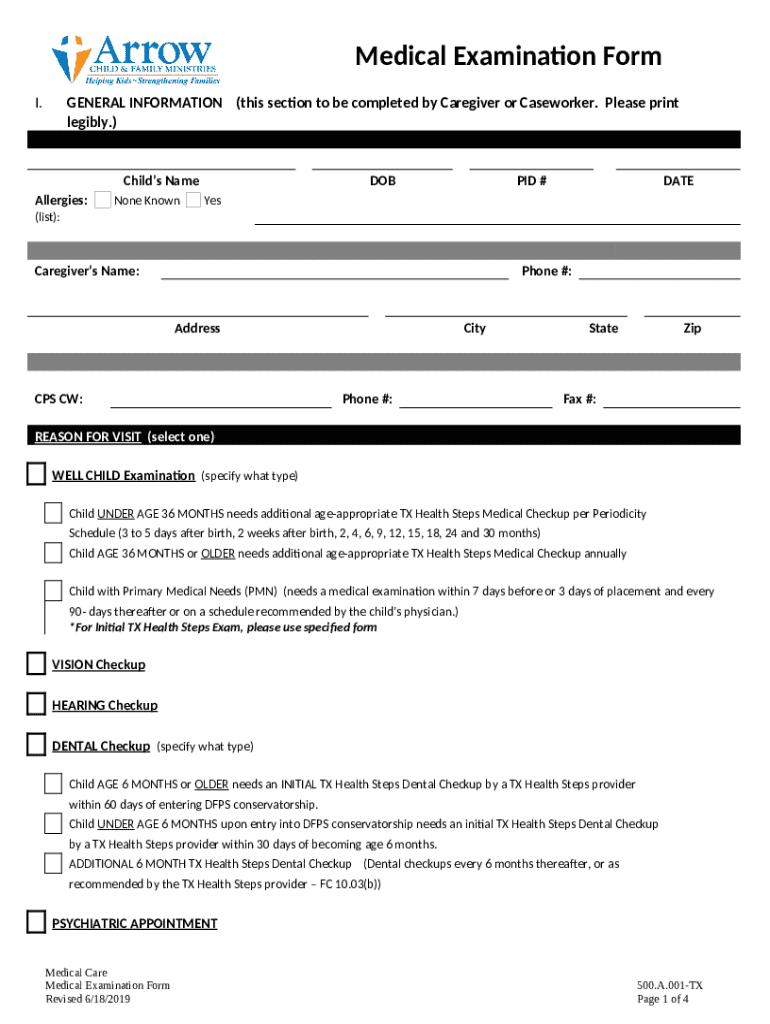 Arrow
CHILD & FAMILY MINISTRIES
Helping Kids ~ Strengthening Families

Medical Examination Form

I. GENERAL INFORMATION (this section to be completed by Caregiver or Caseworker. Please print legibly.)

Child's Name DOB PID # DATE

Allergies: None Known Yes
(list):

Caregiver's Name: Phone #:

Address City State Zip

CPS CW: Phone #: Fax #:

REASON FOR VISIT (select one)

WELL CHILD Examination (specify what type)

Child UNDER AGE 36 MONTHS needs additional age-appropriate TX Health Steps Medical Checkup per Periodicity Schedule (3 to 5 days after birth, 2 weeks after birth, 2, 4, 6, 9, 12, 15, 18, 24 and 30 months)

Child AGE 36 MONTHS or OLDER needs additional age-appropriate TX Health Steps Medical Checkup annually

Child with Primary Medical Needs (PMN) (needs a medical examination within 7 days before or 3 days of placement and every 90- days thereafter or on a schedule recommended by the child's physician.)
*For Initial TX Health Steps Exam, please use specified form

VISION Checkup

HEARING Checkup

DENTAL Checkup (specify what type)

Child AGE 6 MONTHS or OLDER needs an INITIAL TX Health Steps Dental Checkup by a TX Health Steps provider within 60 days of entering DFPS conservatorship.

Child UNDER AGE 6 MONTHS upon entry into DFPS conservatorship needs an initial TX Health Steps Dental Checkup by a TX Health Steps provider within 30 days of becoming age 6 months.

ADDITIONAL 6 MONTH TX Health Steps Dental Checkup (Dental checkups every 6 months thereafter, or as recommended by the TX Health Steps provider – FC 10.03(b))

PSYCHIATRIC APPOINTMENT

Medical Care
Medical Examination Form
Revised 6/18/2019

500.A.001-TX
Page 1 of 4